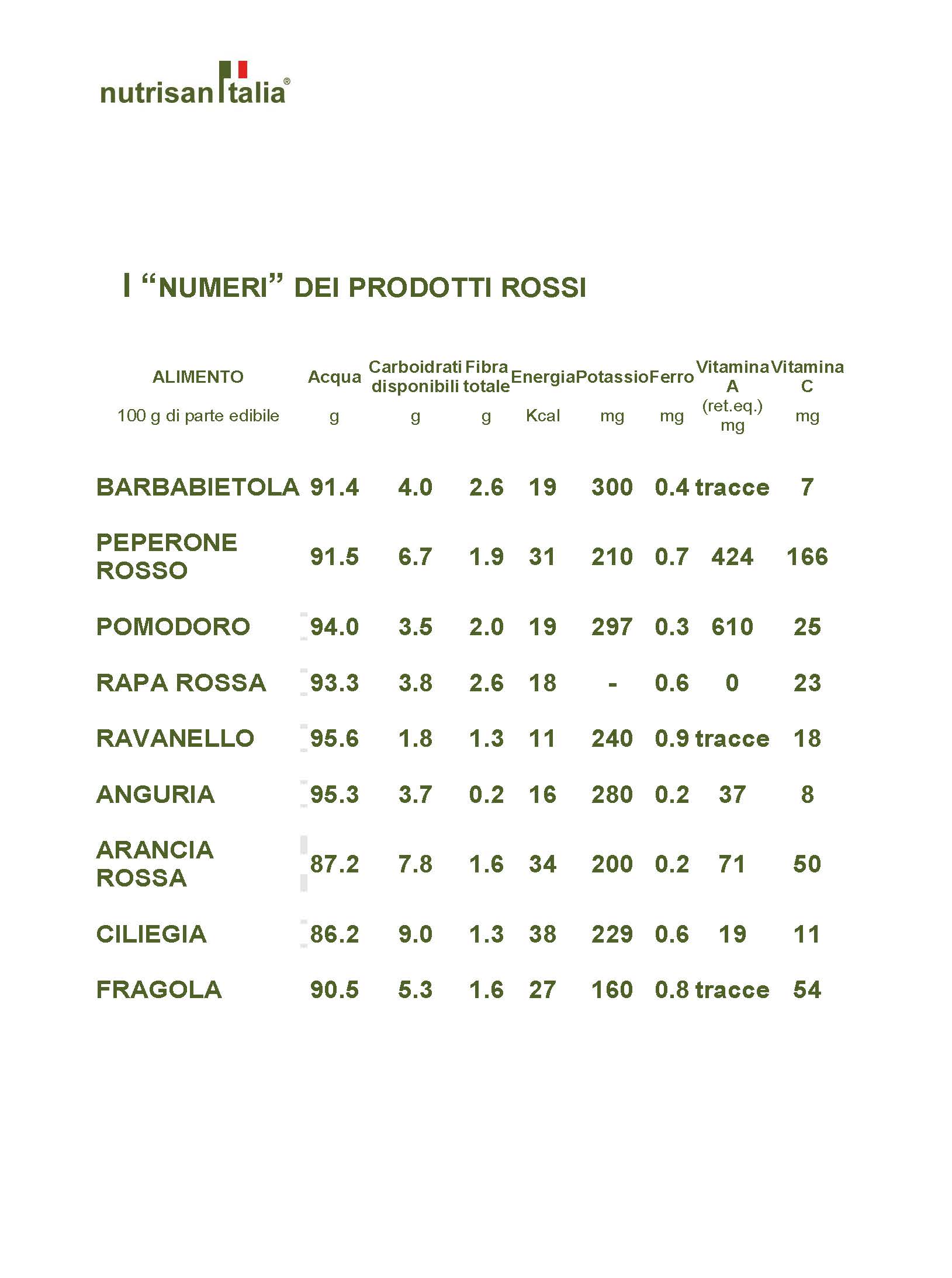 nutrisanItalia®

I “NUMERI” DEI PRODOTTI ROSSI

| ALIMENTO | Acqua | Carboidrati disponibili | Fibra totale | Energia | Potassio | Ferro | Vitamina A | Vitamina C |
|---|---|---|---|---|---|---|---|---|
| 100 g di parte edibile | g | g | g | Kcal | mg | mg | (ret.eq.) mg | mg |
| BARBABIETOLA | 91.4 | 4.0 | 2.6 | 19 | 300 | 0.4 | tracce | 7 |
| PEPERONE ROSSO | 91.5 | 6.7 | 1.9 | 31 | 210 | 0.7 | 424 | 166 |
| POMODORO | 94.0 | 3.5 | 2.0 | 19 | 297 | 0.3 | 610 | 25 |
| RAPA ROSSA | 93.3 | 3.8 | 2.6 | 18 | - | 0.6 | 0 | 23 |
| RAVANELLO | 95.6 | 1.8 | 1.3 | 11 | 240 | 0.9 | tracce | 18 |
| ANGURIA | 95.3 | 3.7 | 0.2 | 16 | 280 | 0.2 | 37 | 8 |
| ARANCIA ROSSA | 87.2 | 7.8 | 1.6 | 34 | 200 | 0.2 | 71 | 50 |
| CILIEGIA | 86.2 | 9.0 | 1.3 | 38 | 229 | 0.6 | 19 | 11 |
| FRAGOLA | 90.5 | 5.3 | 1.6 | 27 | 160 | 0.8 | tracce | 54 |